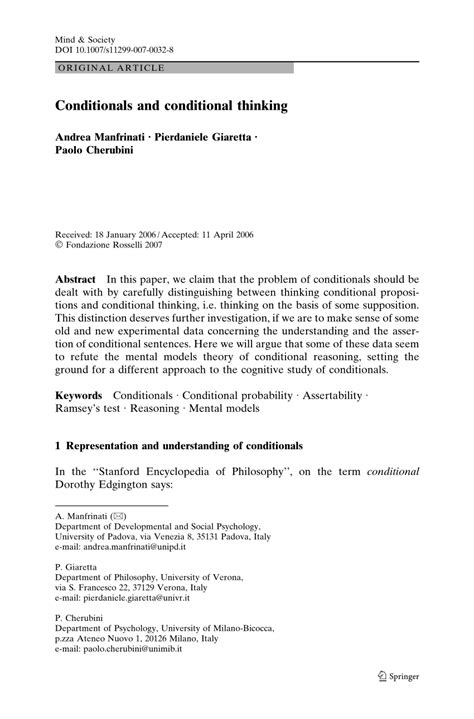 Mind & Society
DOI 10.1007/s11299-007-0032-8

ORIGINAL ARTICLE

Conditionals and conditional thinking

Andrea Manfrinati · Pierdaniele Giaretta · Paolo Cherubini

Received: 18 January 2006 / Accepted: 11 April 2006
© Fondazione Rosselli 2007

Abstract In this paper, we claim that the problem of conditionals should be dealt with by carefully distinguishing between thinking conditional propositions and conditional thinking, i.e. thinking on the basis of some supposition. This distinction deserves further investigation, if we are to make sense of some old and new experimental data concerning the understanding and the assertion of conditional sentences. Here we will argue that some of these data seem to refute the mental models theory of conditional reasoning, setting the ground for a different approach to the cognitive study of conditionals.

Keywords Conditionals · Conditional probability · Assertability · Ramsey's test · Reasoning · Mental models

1 Representation and understanding of conditionals

In the "Stanford Encyclopedia of Philosophy", on the term conditional Dorothy Edgington says:

A. Manfrinati (✉)
Department of Developmental and Social Psychology, University of Padova, via Venezia 8, 35131 Padova, Italy
e-mail: andrea.manfrinati@unipd.it

P. Giaretta
Department of Philosophy, University of Verona, via S. Francesco 22, 37129 Verona, Italy
e-mail: pierdaniele.giaretta@univr.it

P. Cherubini
Department of Psychology, University of Milano-Bicocca, p.zza Ateneo Nuovo 1, 20126 Milano, Italy
e-mail: paolo.cherubini@unimib.it

Springer